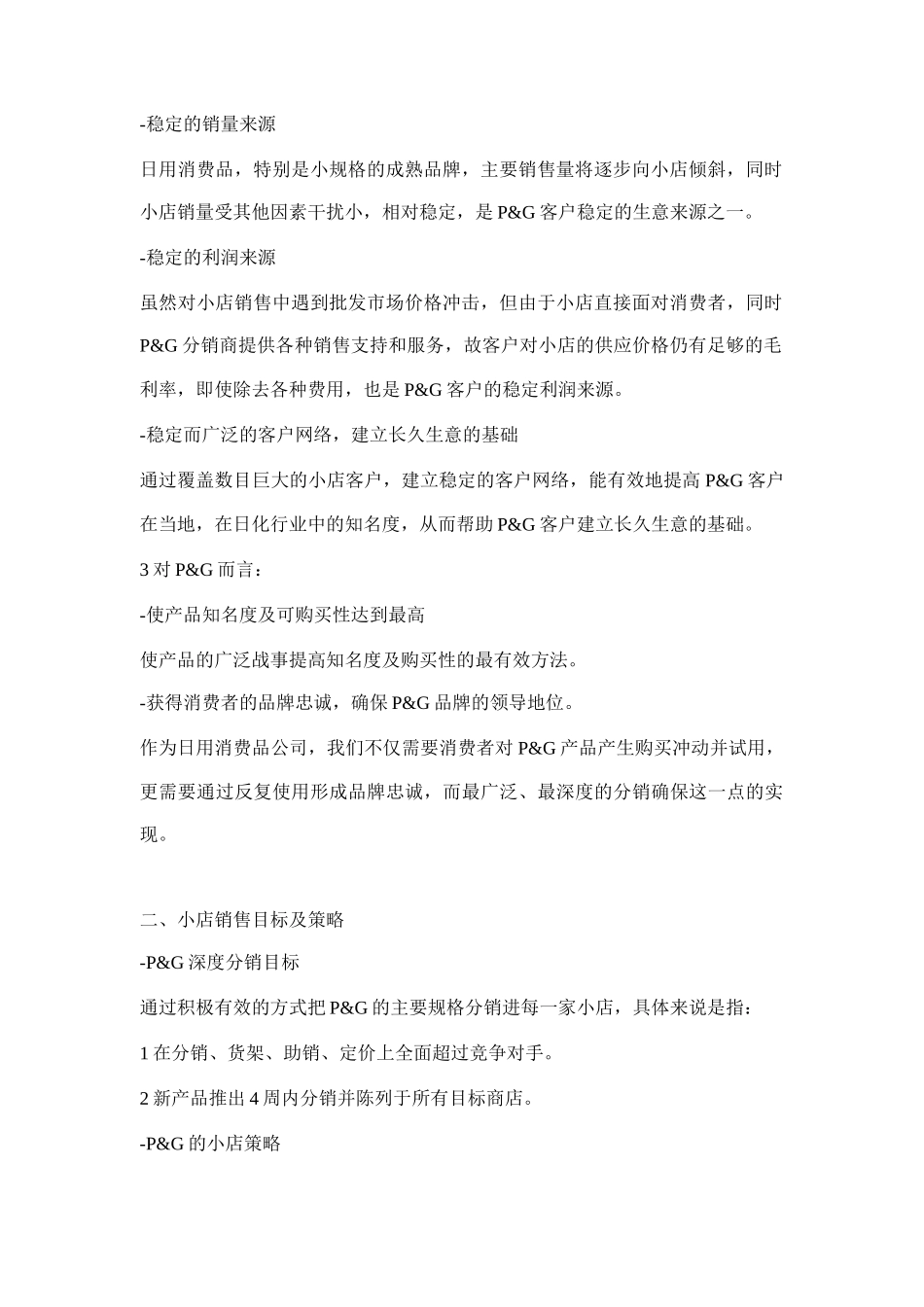 -稳定的销量来源

日用消费品，特别是小规格的成熟品牌，主要销售量将逐步向小店倾斜，同时小店销量受其他因素干扰小，相对稳定，是 P&G 客户稳定的生意来源之一。

-稳定的利润来源

虽然对小店销售中遇到批发市场价格冲击，但由于小店直接面对消费者，同时 P&G 分销商提供各种销售支持和服务，故客户对小店的供应价格仍有足够的毛利率，即使除去各种费用，也是 P&G 客户的稳定利润来源。

-稳定而广泛的客户网络，建立长久生意的基础

通过覆盖数目巨大的小店客户，建立稳定的客户网络，能有效地提高 P&G 客户在当地，在日化行业中的知名度，从而帮助 P&G 客户建立长久生意的基础。

3 对 P&G 而言：

-使产品知名度及可购买性达到最高

使产品的广泛战事提高知名度及购买性的最有效方法。

-获得消费者的品牌忠诚，确保 P&G 品牌的领导地位。

作为日用消费品公司，我们不仅需要消费者对 P&G 产品产生购买冲动并试用，更需要通过反复使用形成品牌忠诚，而最广泛、最深度的分销确保这一点的实现。

二、小店销售目标及策略

-P&G 深度分销目标

通过积极有效的方式把 P&G 的主要规格分销进每一家小店，具体来说是指：

1 在分销、货架、助销、定价上全面超过竞争对手。

2 新产品推出 4 周内分销并陈列于所有目标商店。

-P&G 的小店策略